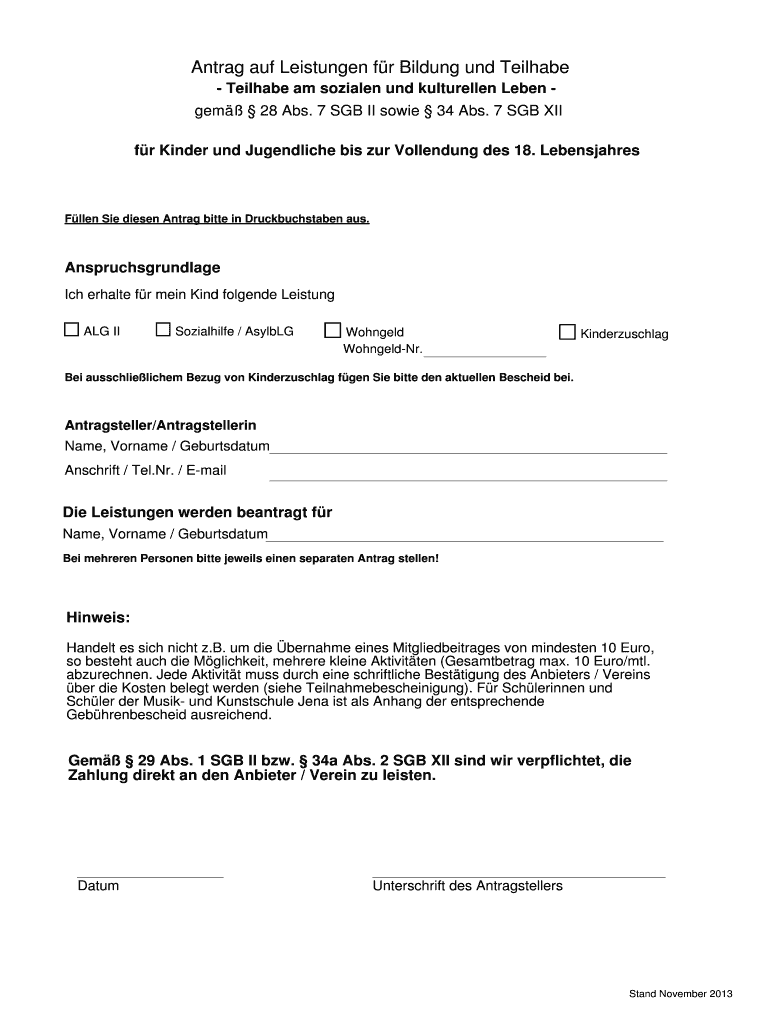 Antrag auf Leistungen für Bildung und Teilhabe
- Teilhabe am sozialen und kulturellen Leben -
gemäß § 28 Abs. 7 SGB II sowie § 34 Abs. 7 SGB XII

für Kinder und Jugendliche bis zur Vollendung des 18. Lebensjahres

Füllen Sie diesen Antrag bitte in Druckbuchstaben aus.

Anspruchsgrundlage

Ich erhalte für mein Kind folgende Leistung

ALG II
Sozialhilfe / AsylbLG
Wohngeld
Wohngeld-Nr.
Kinderzuschlag

Bei ausschließlichem Bezug von Kinderzuschlag fügen Sie bitte den aktuellen Bescheid bei.

Antragsteller/Antragstellerin
Name, Vorname / Geburtsdatum
Anschrift / Tel.Nr. / E-mail

Die Leistungen werden beantragt für
Name, Vorname / Geburtsdatum
Bei mehreren Personen bitte jeweils einen separaten Antrag stellen!

Hinweis:

Handelt es sich nicht z.B. um die Übernahme eines Mitgliedbeitrages von mindesten 10 Euro, so besteht auch die Möglichkeit, mehrere kleine Aktivitäten (Gesamtbetrag max. 10 Euro/mtl. abzurechnen. Jede Aktivität muss durch eine schriftliche Bestätigung des Anbieters / Vereins über die Kosten belegt werden (siehe Teilnahmebescheinigung). Für Schülerinnen und Schüler der Musik- und Kunstschule Jena ist als Anhang der entsprechende Gebührenbescheid ausreichend.

Gemäß § 29 Abs. 1 SGB II bzw. § 34a Abs. 2 SGB XII sind wir verpflichtet, die Zahlung direkt an den Anbieter / Verein zu leisten.

Datum

Unterschrift des Antragstellers

Stand November 2013